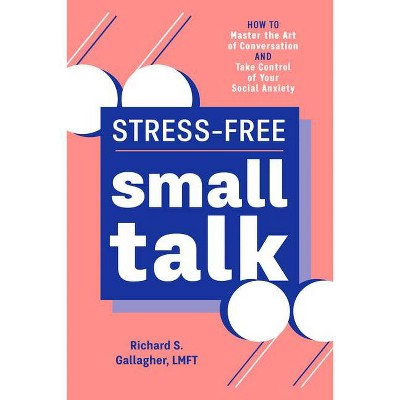 HOW TO
Master the Art
of Conversation
AND
Take Control
of Your
Social Anxiety

STRESS-FREE

small
talk

Richard S.
Gallagher, LMFT